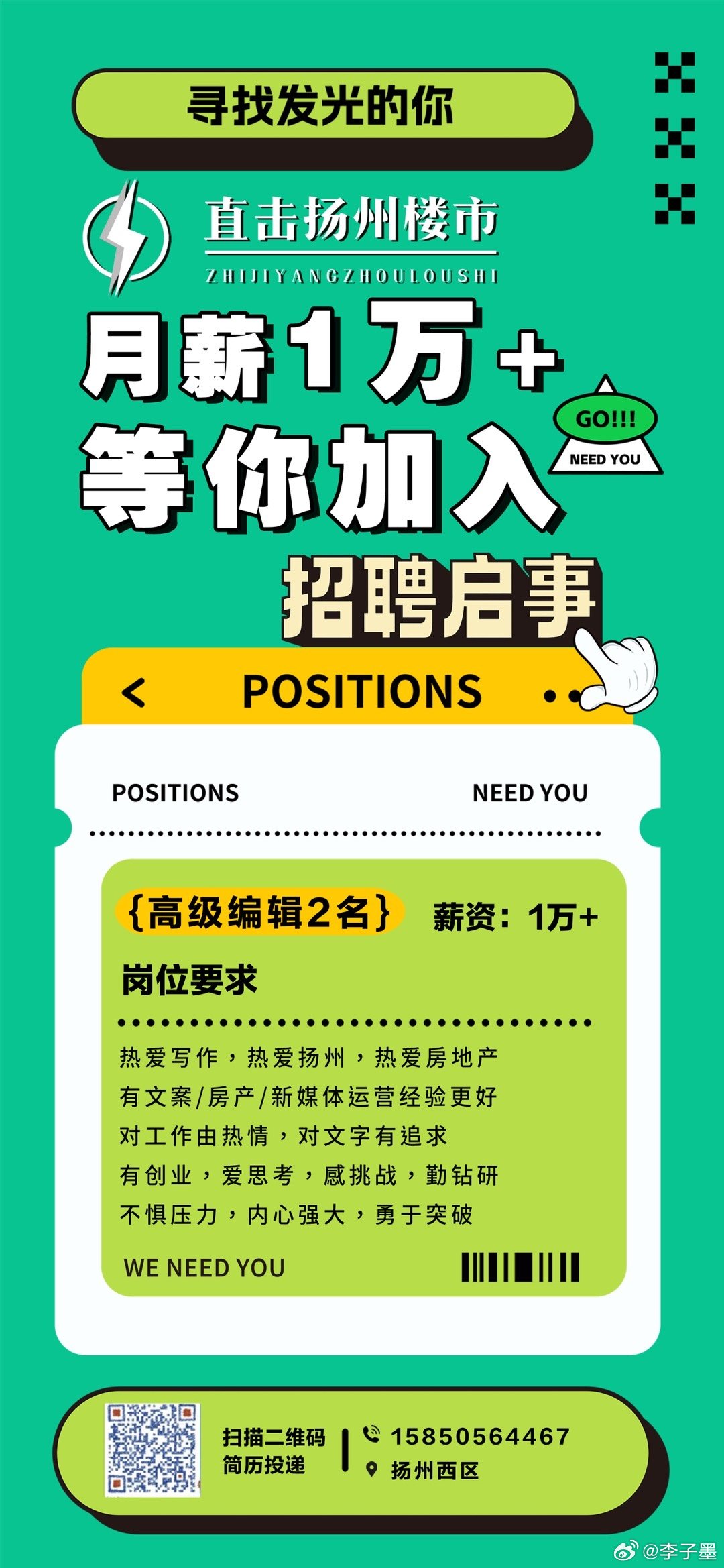 寻找发光的你

直击扬州楼市
ZHIJIYANGZHOULOUSHI

月薪1万+
等你加入

GO!!!
NEED YOU

招聘启事

< POSITIONS

POSITIONS NEED YOU

{高级编辑2名} 薪资：1万+

岗位要求

热爱写作，热爱扬州，热爱房地产
有文案/房产/新媒体运营经验更好
对工作由热情，对文字有追求
有创业，爱思考，感挑战，勤钻研
不惧压力，内心强大，勇于突破

WE NEED YOU

扫描二维码
简历投递

15850564467
扬州西区

@李子墨